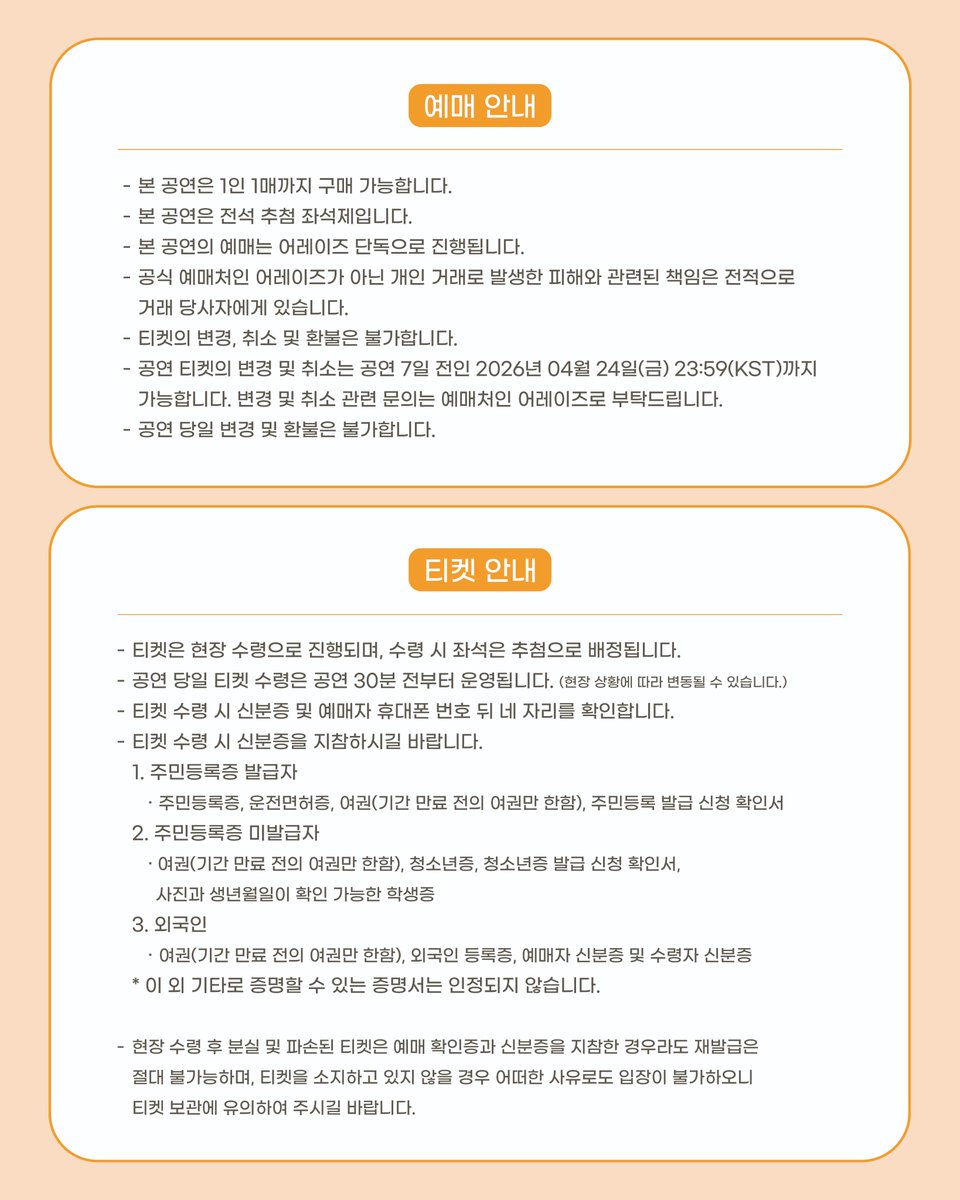 예매 안내

- 본 공연은 1인 1매까지 구매 가능합니다.
- 본 공연은 전석 추첨 좌석제입니다.
- 본 공연의 예매는 어레이즈 단독으로 진행됩니다.
- 공식 예매처인 어레이즈가 아닌 개인 거래로 발생한 피해와 관련된 책임은 전적으로 거래 당사자에게 있습니다.
- 티켓의 변경, 취소 및 환불은 불가합니다.
- 공연 티켓의 변경 및 취소는 공연 7일 전인 2026년 04월 24일(금) 23:59(KST)까지 가능합니다. 변경 및 취소 관련 문의는 예매처인 어레이즈로 부탁드립니다.
- 공연 당일 변경 및 환불은 불가합니다.

티켓 안내

- 티켓은 현장 수령으로 진행되며, 수령 시 좌석은 추첨으로 배정됩니다.
- 공연 당일 티켓 수령은 공연 30분 전부터 운영됩니다. (현장 상황에 따라 변동될 수 있습니다.)
- 티켓 수령 시 신분증 및 예매자 휴대폰 번호 뒤 네 자리를 확인합니다.
- 티켓 수령 시 신분증을 지참하시길 바랍니다.
1. 주민등록증 발급자
· 주민등록증, 운전면허증, 여권(기간 만료 전의 여권만 한함), 주민등록 발급 신청 확인서
2. 주민등록증 미발급자
· 여권(기간 만료 전의 여권만 한함), 청소년증, 청소년증 발급 신청 확인서, 사진과 생년월일이 확인 가능한 학생증
3. 외국인
· 여권(기간 만료 전의 여권만 한함), 외국인 등록증, 예매자 신분증 및 수령자 신분증
* 이 외 기타로 증명할 수 있는 증명서는 인정되지 않습니다.

- 현장 수령 후 분실 및 파손된 티켓은 예매 확인증과 신분증을 지참한 경우라도 재발급은 절대 불가능하며, 티켓을 소지하고 있지 않을 경우 어떠한 사유로도 입장이 불가하오니 티켓 보관에 유의하여 주시길 바랍니다.